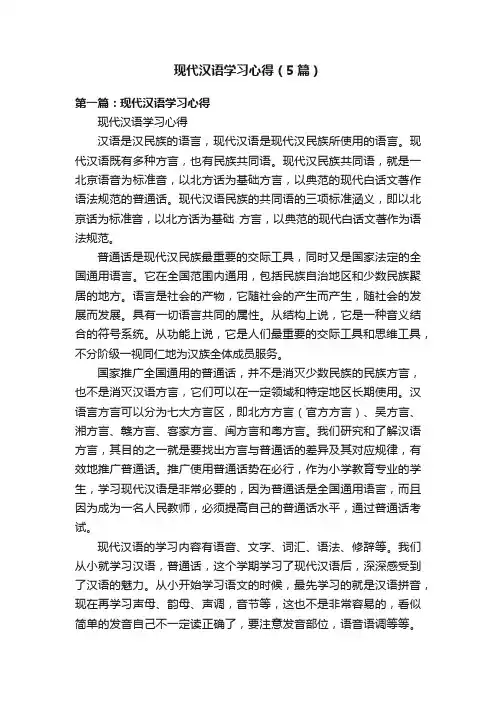 现代汉语学习心得（5篇）

第一篇：现代汉语学习心得

现代汉语学习心得

汉语是汉民族的语言，现代汉语是现代汉民族所使用的语言。现代汉语既有多种方言，也有民族共同语。现代汉民族共同语，就是一北京语音为标准音，以北方话为基础方言，以典范的现代白话文著作语法规范的普通话。现代汉语民族的共同语的三项标准涵义，即以北京话为标准音，以北方话为基础 方言，以典范的现代白话文著作为语法规范。

普通话是现代汉民族最重要的交际工具，同时又是国家法定的全国通用语言。它在全国范围内通用，包括民族自治地区和少数民族聚居的地方。语言是社会的产物，它随社会的产生而产生，随社会的发展而发展。具有一切语言共同的属性。从结构上说，它是一种音义结合的符号系统。从功能上说，它是人们最重要的交际工具和思维工具，不分阶级一视同仁地为汉族全体成员服务。

国家推广全国通用的普通话，并不是消灭少数民族的民族方言，也不是消灭汉语方言，它们可以在一定领域和特定地区长期使用。汉语言方言可以分为七大方言区，即北方方言（官方方言）、吴方言、湘方言、赣方言、客家方言、闽方言和粤方言。我们研究和了解汉语方言，其目的之一就是要找出方言与普通话的差异及其对应规律，有效地推广普通话。推广使用普通话势在必行，作为小学教育专业的学生，学习现代汉语是非常必要的，因为普通话是全国通用语言，而且因为成为一名人民教师，必须提高自己的普通话水平，通过普通话考试。

现代汉语的学习内容有语音、文字、词汇、语法、修辞等。我们从小就学习汉语，普通话，这个学期学习了现代汉语后，深深感受到了汉语的魅力。从小开始学习语文的时候，最先学习的就是汉语拼音，现在再学习声母、韵母、声调，音节等，这也不是非常容易的，看似简单的发音自己不一定读正确了，要注意发音部位，语音语调等等。